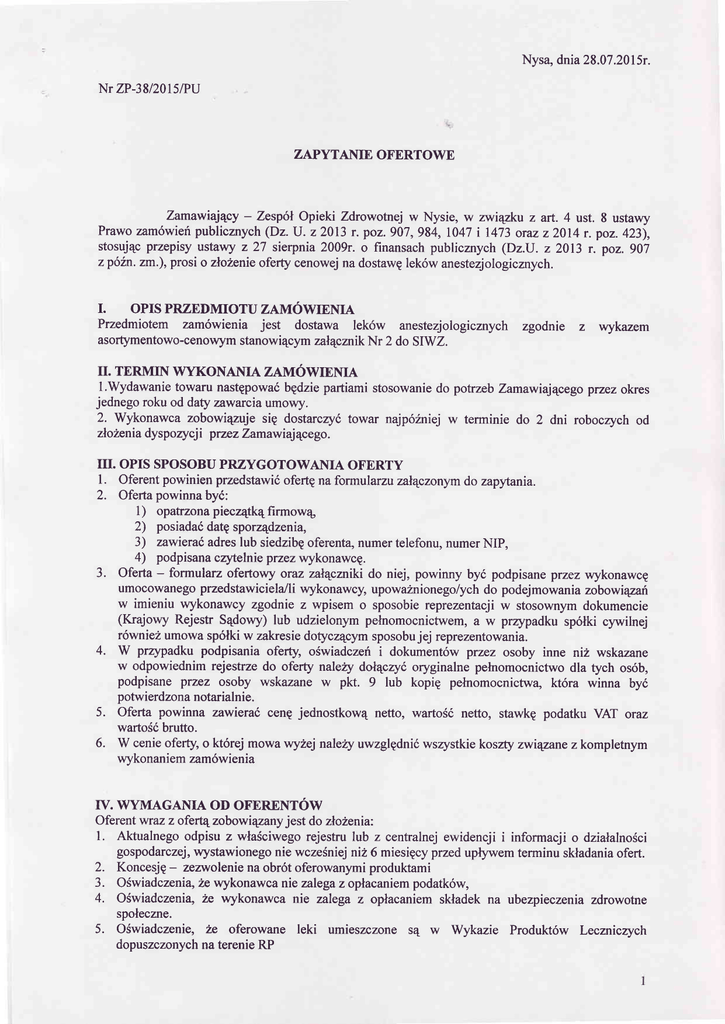 Nysa, dnia 28.07.2015r.

Nr ZP-38/2015/PU

ZAPYTANIE OFERTOWE

Zamawiający – Zespół Opieki Zdrowotnej w Nysie, w związku z art. 4 ust. 8 ustawy Prawo zamówień publicznych (Dz. U. z 2013 r. poz. 907, 984, 1047 i 1473 oraz z 2014 r. poz. 423), stosując przepisy ustawy z 27 sierpnia 2009r. o finansach publicznych (Dz.U. z 2013 r. poz. 907 z późn. zm.), prosi o złożenie oferty cenowej na dostawę leków anestezjologicznych.

I. OPIS PRZEDMIOTU ZAMÓWIENIA
Przedmiotem zamówienia jest dostawa leków anestezjologicznych zgodnie z wykazem asortymentowo-cenowym stanowiącym załącznik Nr 2 do SIWZ.

II. TERMIN WYKONANIA ZAMÓWIENIA
1.Wydawanie towaru następować będzie partiami stosowanie do potrzeb Zamawiającego przez okres jednego roku od daty zawarcia umowy.
2. Wykonawca zobowiązuje się dostarczyć towar najpóźniej w terminie do 2 dni roboczych od złożenia dyspozycji przez Zamawiającego.

III. OPIS SPOSOBU PRZYGOTOWANIA OFERTY
1. Oferent powinien przedstawić ofertę na formularzu załączonym do zapytania.
2. Oferta powinna być:
1) opatrzona pieczątką firmową,
2) posiadać datę sporządzenia,
3) zawierać adres lub siedzibę oferenta, numer telefonu, numer NIP,
4) podpisana czytelnie przez wykonawcę.
3. Oferta – formularz ofertowy oraz załączniki do niej, powinny być podpisane przez wykonawcę umocowanego przedstawiciela/li wykonawcy, upoważnionego/ych do podejmowania zobowiązań w imieniu wykonawcy zgodnie z wpisem o sposobie reprezentacji w stosownym dokumencie (Krajowy Rejestr Sądowy) lub udzielonym pełnomocnictwem, a w przypadku spółki cywilnej również umowa spółki w zakresie dotyczącym sposobu jej reprezentowania.
4. W przypadku podpisania oferty, oświadczeń i dokumentów przez osoby inne niż wskazane w odpowiednim rejestrze do oferty należy dołączyć oryginalne pełnomocnictwo dla tych osób, podpisane przez osoby wskazane w pkt. 9 lub kopię pełnomocnictwa, która winna być potwierdzona notarialnie.
5. Oferta powinna zawierać cenę jednostkową netto, wartość netto, stawkę podatku VAT oraz wartość brutto.
6. W cenie oferty, o której mowa wyżej należy uwzględnić wszystkie koszty związane z kompletnym wykonaniem zamówienia

IV. WYMAGANIA OD OFERENTÓW
Oferent wraz z ofertą zobowiązany jest do złożenia:
1. Aktualnego odpisu z właściwego rejestru lub z centralnej ewidencji i informacji o działalności gospodarczej, wystawionego nie wcześniej niż 6 miesięcy przed upływem terminu składania ofert.
2. Koncesję – zezwolenie na obrót oferowanymi produktami
3. Oświadczenia, że wykonawca nie zalega z opłacaniem podatków,
4. Oświadczenia, że wykonawca nie zalega z opłacaniem składek na ubezpieczenia zdrowotne społeczne.
5. Oświadczenie, że oferowane leki umieszczone są w Wykazie Produktów Leczniczych dopuszczonych na terenie RP

1